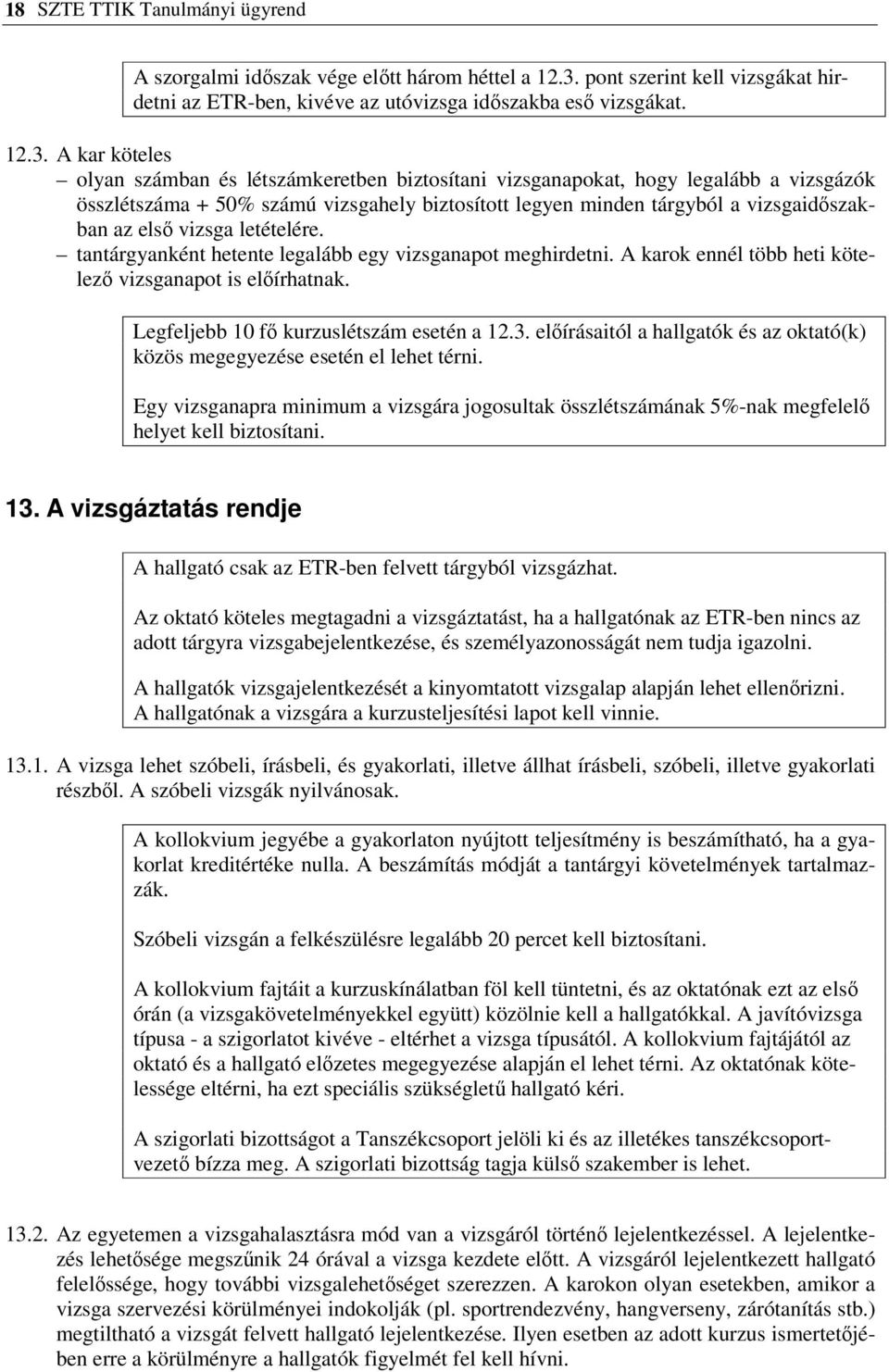 18 SZTE TTIK Tanulmányi ügyrend

A szorgalmi időszak vége előtt három héttel a 12.3. pont szerint kell vizsgákat hirdetni az ETR-ben, kivéve az utóvizsga időszakba eső vizsgákat.

12.3. A kar köteles
– olyan számban és létszámkeretben biztosítani vizsganapokat, hogy legalább a vizsgázók összlétszáma + 50% számú vizsgahely biztosított legyen minden tárgyból a vizsgaidőszakban az első vizsga letételére.
– tantárgyanként hetente legalább egy vizsganapot meghirdetni. A karok ennél több heti kötelező vizsganapot is előírhatnak.

Legfeljebb 10 fő kurzuslétszám esetén a 12.3. előírásaitól a hallgatók és az oktató(k) közös megegyezése esetén el lehet térni.

Egy vizsganapra minimum a vizsgára jogosultak összlétszámának 5%-nak megfelelő helyet kell biztosítani.

13. A vizsgáztatás rendje

A hallgató csak az ETR-ben felvett tárgyból vizsgázhat.

Az oktató köteles megtagadni a vizsgáztatást, ha a hallgatónak az ETR-ben nincs az adott tárgyra vizsgabejelentkezése, és személyazonosságát nem tudja igazolni.

A hallgatók vizsgajelentkezését a kinyomtatott vizsgalap alapján lehet ellenőrizni. A hallgatónak a vizsgára a kurzusteljesítési lapot kell vinnie.

13.1. A vizsga lehet szóbeli, írásbeli, és gyakorlati, illetve állhat írásbeli, szóbeli, illetve gyakorlati részből. A szóbeli vizsgák nyilvánosak.

A kollokvium jegyébe a gyakorlaton nyújtott teljesítmény is beszámítható, ha a gyakorlat kreditértéke nulla. A beszámítás módját a tantárgyi követelmények tartalmazzák.

Szóbeli vizsgán a felkészülésre legalább 20 percet kell biztosítani.

A kollokvium fajtáit a kurzuskínálatban föl kell tüntetni, és az oktatónak ezt az első órán (a vizsgakövetelményekkel együtt) közölnie kell a hallgatókkal. A javítóvizsga típusa - a szigorlatot kivéve - eltérhet a vizsga típusától. A kollokvium fajtájától az oktató és a hallgató előzetes megegyezése alapján el lehet térni. Az oktatónak kötelessége eltérni, ha ezt speciális szükségletű hallgató kéri.

A szigorlati bizottságot a Tanszékcsoport jelöli ki és az illetékes tanszékcsoportvezető bízza meg. A szigorlati bizottság tagja külső szakember is lehet.

13.2. Az egyetemen a vizsgahalasztásra mód van a vizsgáról történő lejelentkezéssel. A lejelentkezés lehetősége megszűnik 24 órával a vizsga kezdete előtt. A vizsgáról lejelentkezett hallgató felelőssége, hogy további vizsgalehetőséget szerezzen. A karokon olyan esetekben, amikor a vizsga szervezési körülményei indokolják (pl. sportrendezvény, hangverseny, zárótanítás stb.) megtiltható a vizsgát felvett hallgató lejelentkezése. Ilyen esetben az adott kurzus ismertetőjében erre a körülményre a hallgatók figyelmét fel kell hívni.